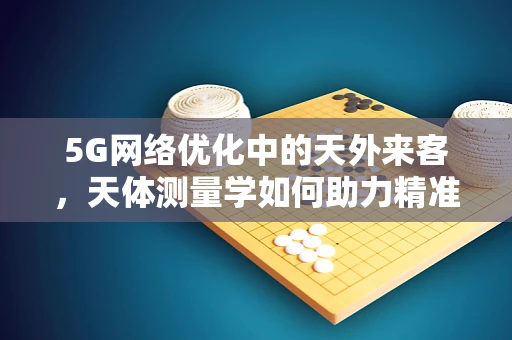 5G网络优化中的天外来客，天体测量学如何助力精准